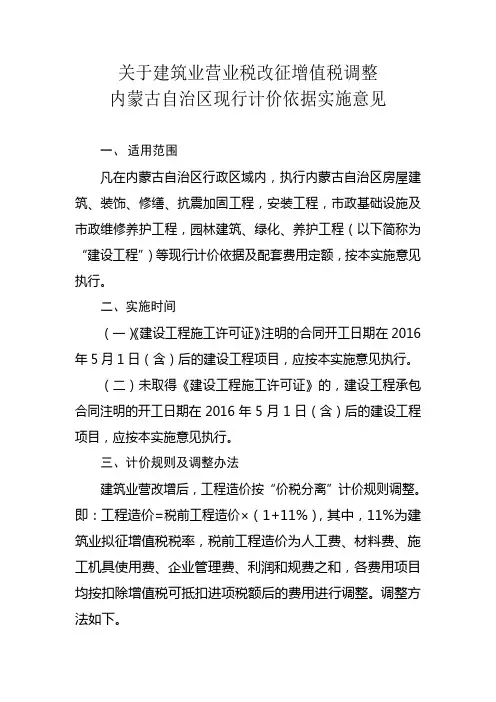 关于建筑业营业税改征增值税调整
内蒙古自治区现行计价依据实施意见

一、适用范围

凡在内蒙古自治区行政区域内，执行内蒙古自治区房屋建筑、装饰、修缮、抗震加固工程，安装工程，市政基础设施及市政维修养护工程，园林建筑、绿化、养护工程（以下简称为“建设工程”）等现行计价依据及配套费用定额，按本实施意见执行。

二、实施时间

（一）《建设工程施工许可证》注明的合同开工日期在 2016 年 5 月 1 日（含）后的建设工程项目，应按本实施意见执行。

（二）未取得《建设工程施工许可证》的，建设工程承包合同注明的开工日期在 2016 年 5 月 1 日（含）后的建设工程项目，应按本实施意见执行。

三、计价规则及调整办法

建筑业营改增后，工程造价按“价税分离”计价规则调整。即：工程造价=税前工程造价×（1+11%），其中，11%为建筑业拟征增值税税率，税前工程造价为人工费、材料费、施工机具使用费、企业管理费、利润和规费之和，各费用项目均按扣除增值税可抵扣进项税额后的费用进行调整。调整方法如下。